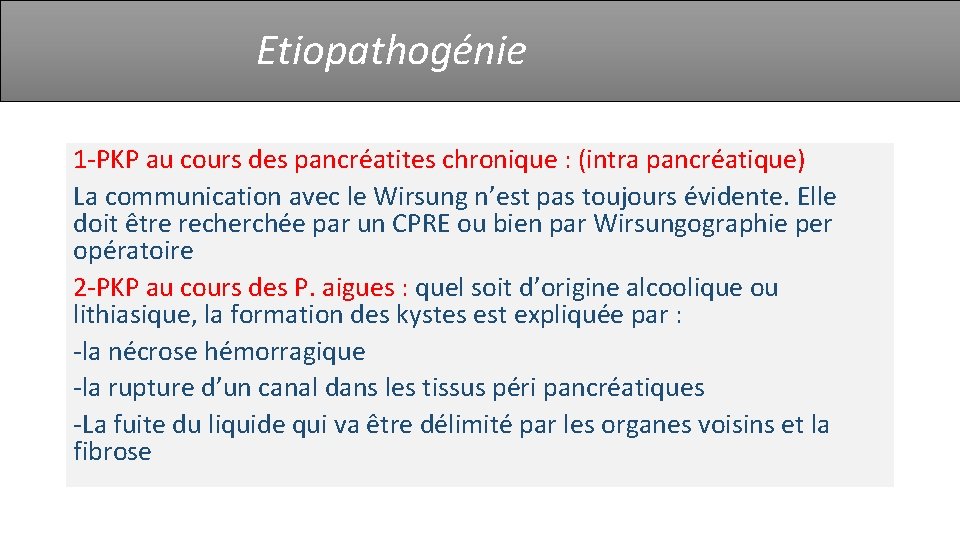 Etiopathogénie

1-PKP au cours des pancréatites chronique : (intra pancréatique)

La communication avec le Wirsung n’est pas toujours évidente. Elle doit être recherchée par un CPRE ou bien par Wirsungographie per opératoire

2-PKP au cours des P. aigues : quel soit d’origine alcoolique ou lithiasique, la formation des kystes est expliquée par :

-la nécrose hémorragique

-la rupture d’un canal dans les tissus péri pancréatiques

-La fuite du liquide qui va être délimité par les organes voisins et la fibrose